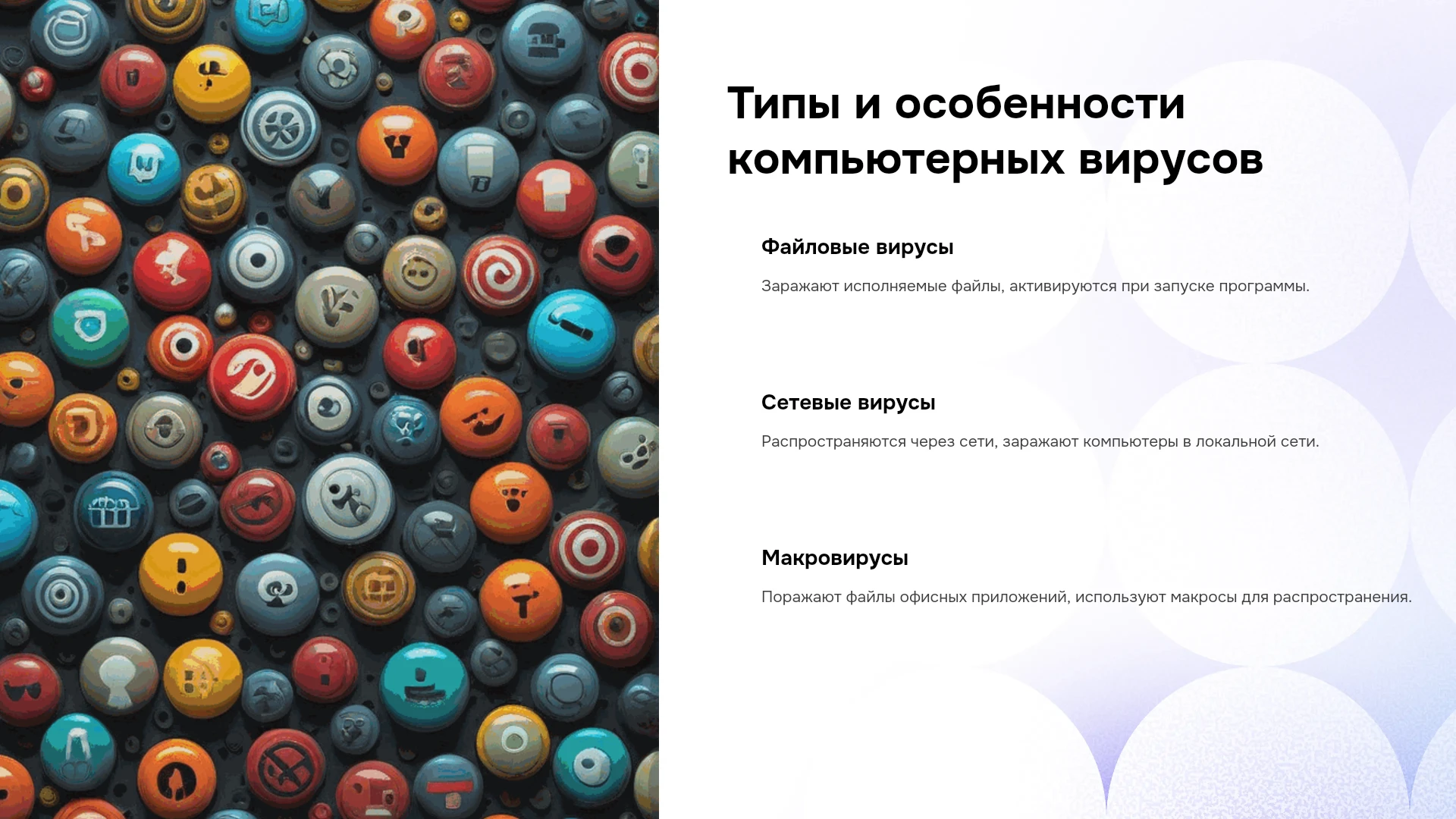 Типы и особенности компьютерных вирусов

Файловые вирусы

Заражают исполняемые файлы, активируются при запуске программы.

Сетевые вирусы

Распространяются через сети, заражают компьютеры в локальной сети.

Макровирусы

Поражают файлы офисных приложений, используют макросы для распространения.